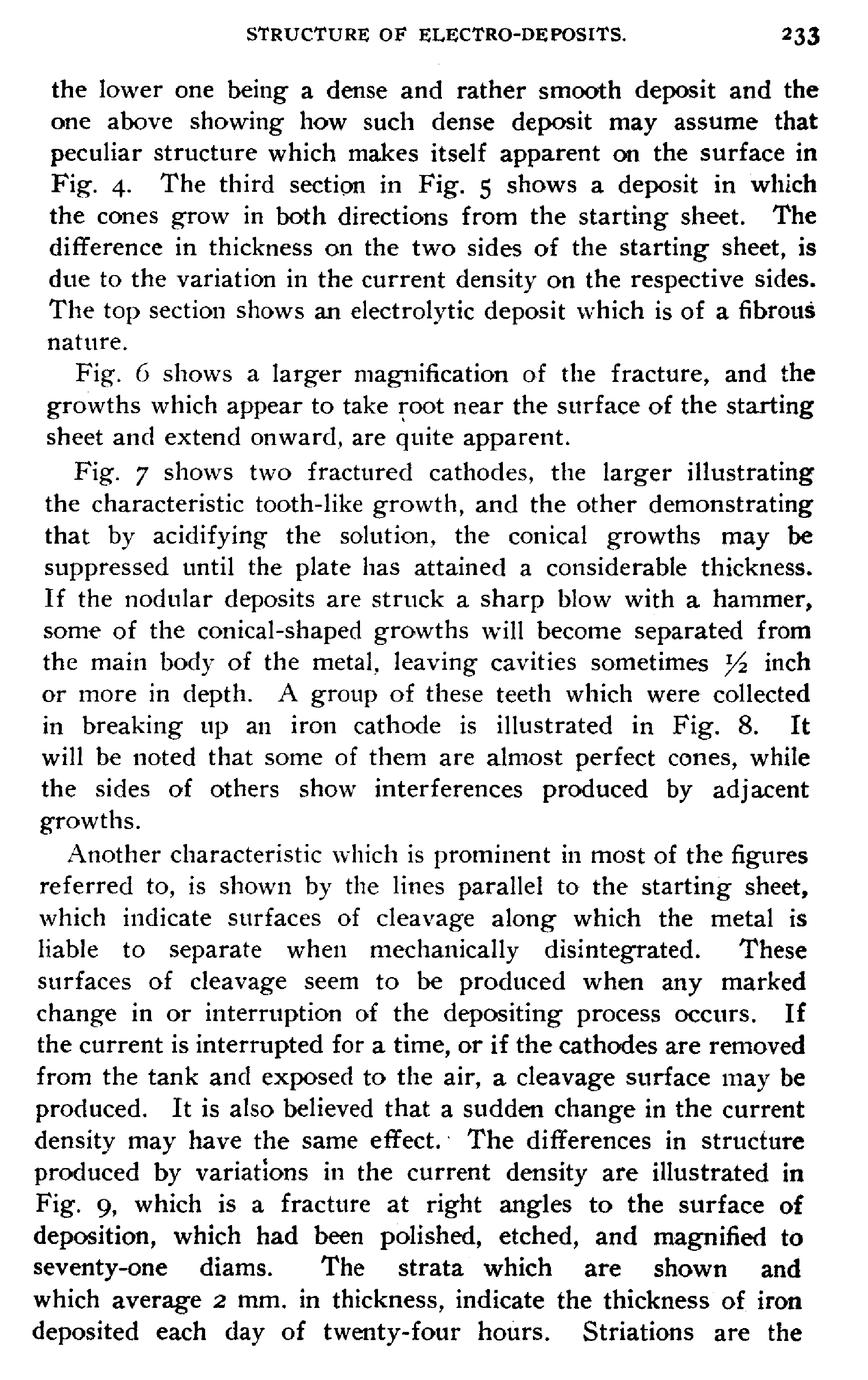 STRUCTURE OF ELECTRO-DEPOSITS. 233

the lower one being a dense and rather smooth deposit and the one above showing how such dense deposit may assume that peculiar structure which makes itself apparent on the surface in Fig. 4. The third section in Fig. 5 shows a deposit in which the cones grow in both directions from the starting sheet. The difference in thickness on the two sides of the starting sheet, is due to the variation in the current density on the respective sides. The top section shows an electrolytic deposit which is of a fibrous nature.

Fig. 6 shows a larger magnification of the fracture, and the growths which appear to take root near the surface of the starting sheet and extend onward, are quite apparent.

Fig. 7 shows two fractured cathodes, the larger illustrating the characteristic tooth-like growth, and the other demonstrating that by acidifying the solution, the conical growths may be suppressed until the plate has attained a considerable thickness. If the nodular deposits are struck a sharp blow with a hammer, some of the conical-shaped growths will become separated from the main body of the metal, leaving cavities sometimes $\frac{1}{2}$ inch or more in depth. A group of these teeth which were collected in breaking up an iron cathode is illustrated in Fig. 8. It will be noted that some of them are almost perfect cones, while the sides of others show interferences produced by adjacent growths.

Another characteristic which is prominent in most of the figures referred to, is shown by the lines parallel to the starting sheet, which indicate surfaces of cleavage along which the metal is liable to separate when mechanically disintegrated. These surfaces of cleavage seem to be produced when any marked change in or interruption of the depositing process occurs. If the current is interrupted for a time, or if the cathodes are removed from the tank and exposed to the air, a cleavage surface may be produced. It is also believed that a sudden change in the current density may have the same effect. The differences in structure produced by variations in the current density are illustrated in Fig. 9, which is a fracture at right angles to the surface of deposition, which had been polished, etched, and magnified to seventy-one diams. The strata which are shown and which average 2 mm. in thickness, indicate the thickness of iron deposited each day of twenty-four hours. Striations are the